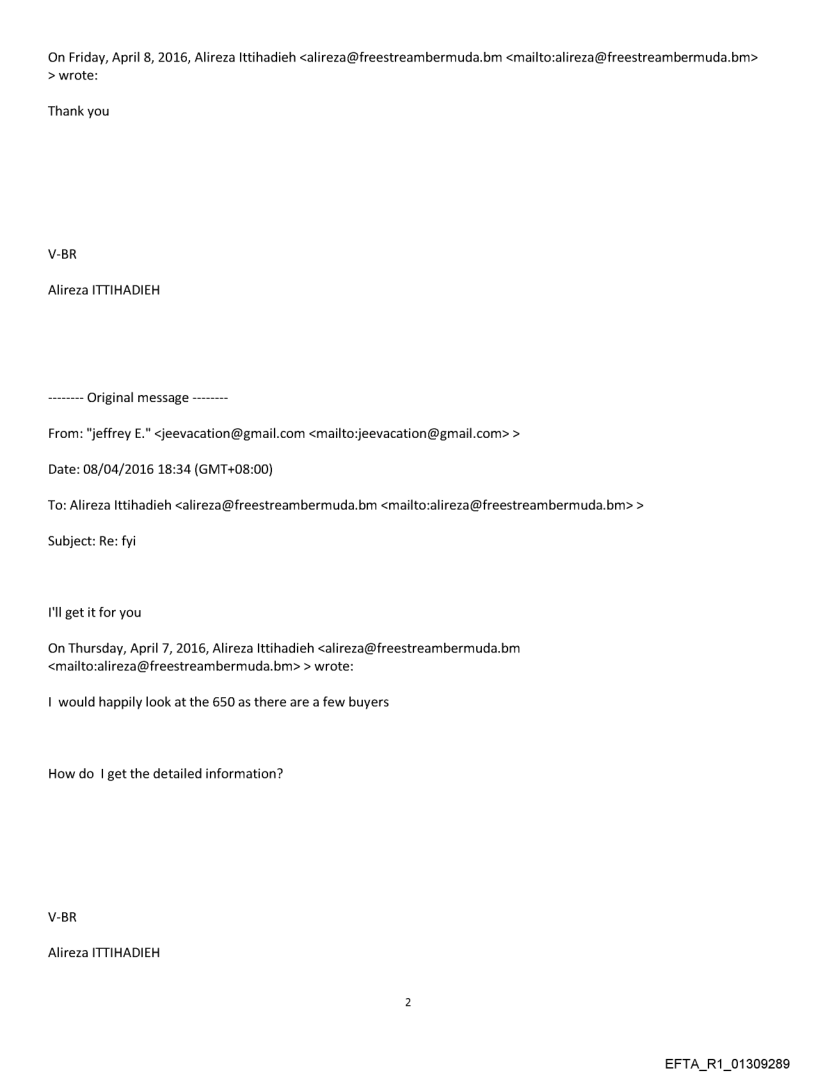 On Friday, April 8, 2016, Alireza Ittihadieh <alireza@freestreambermuda.bm <mailto:alireza@freestreambermuda.bm> > wrote:

Thank you

V-BR

Alireza ITTIHADIEH

-------- Original message --------

From: "jeffrey E." <jeevacation@gmail.com <mailto:jeevacation@gmail.com> >

Date: 08/04/2016 18:34 (GMT+08:00)

To: Alireza Ittihadieh <alireza@freestreambermuda.bm <mailto:alireza@freestreambermuda.bm> >

Subject: Re: fyi

I'll get it for you

On Thursday, April 7, 2016, Alireza Ittihadieh <alireza@freestreambermuda.bm <mailto:alireza@freestreambermuda.bm> > wrote:

I would happily look at the 650 as there are a few buyers

How do I get the detailed information?

V-BR

Alireza ITTIHADIEH

2

EFTA_R1_01309289